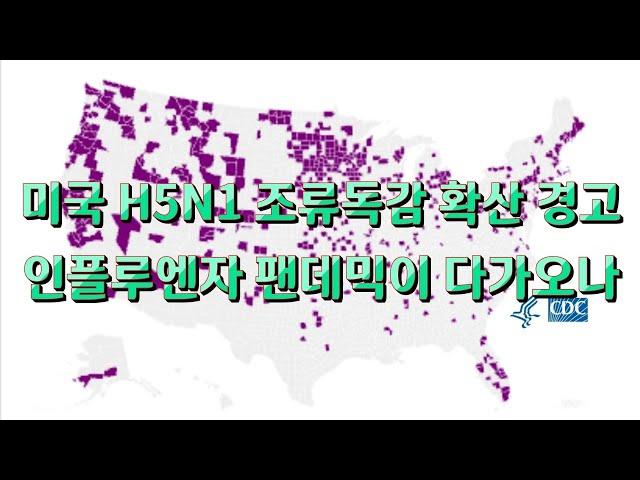 미국 H5N1 조류독감 확산 경고
인플루엔자 팬데믹이 다가오나

CDC